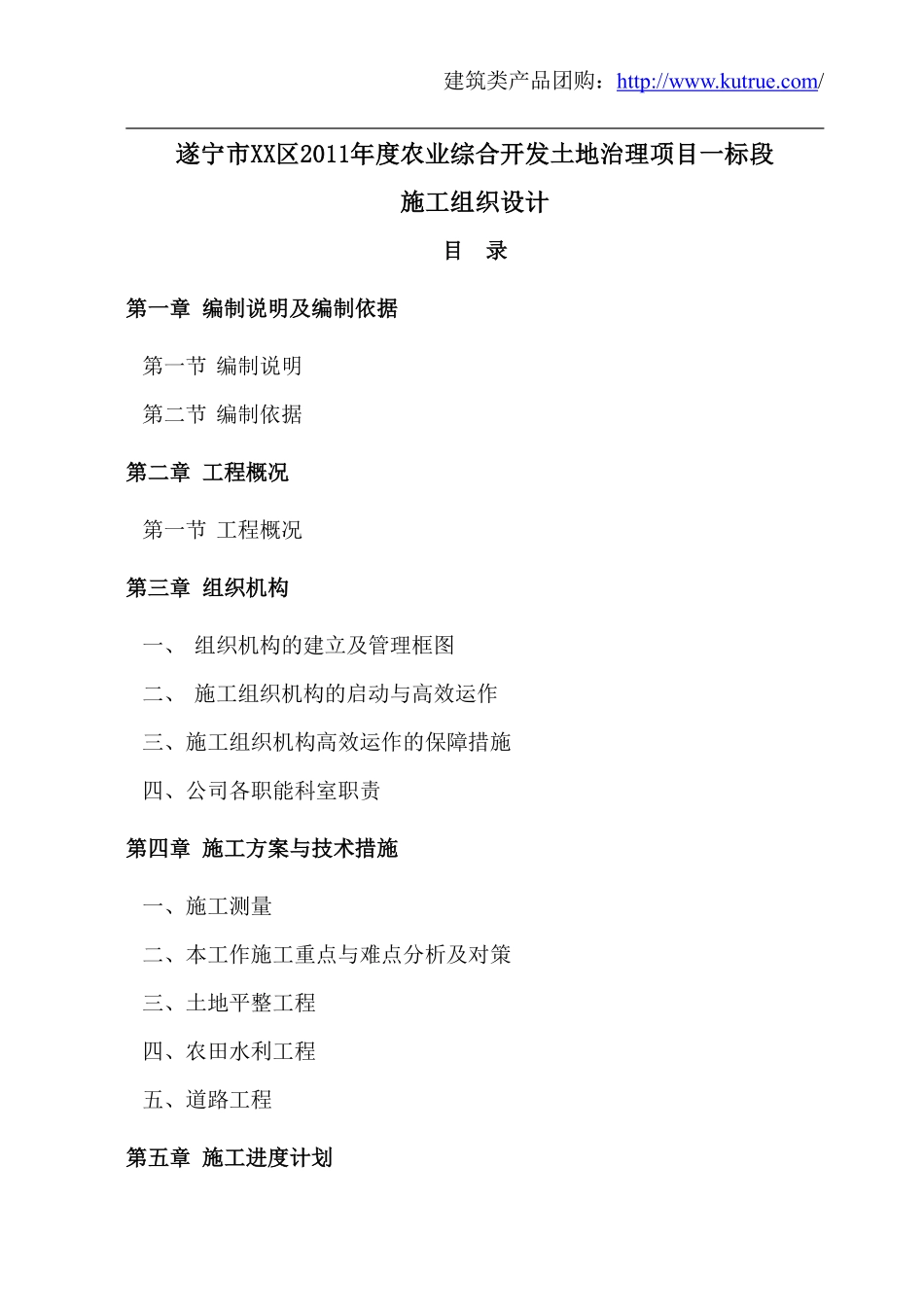 建筑类产品团购：http://www.kutrue.com/

遂宁市XX区2011年度农业综合开发土地治理项目一标段

施工组织设计

目 录

第一章 编制说明及编制依据

第一节 编制说明

第二节 编制依据

第二章 工程概况

第一节 工程概况

第三章 组织机构

一、 组织机构的建立及管理框图

二、 施工组织机构的启动与高效运作

三、施工组织机构高效运作的保障措施

四、公司各职能科室职责

第四章 施工方案与技术措施

一、施工测量

二、本工作施工重点与难点分析及对策

三、土地平整工程

四、农田水利工程

五、道路工程

第五章 施工进度计划